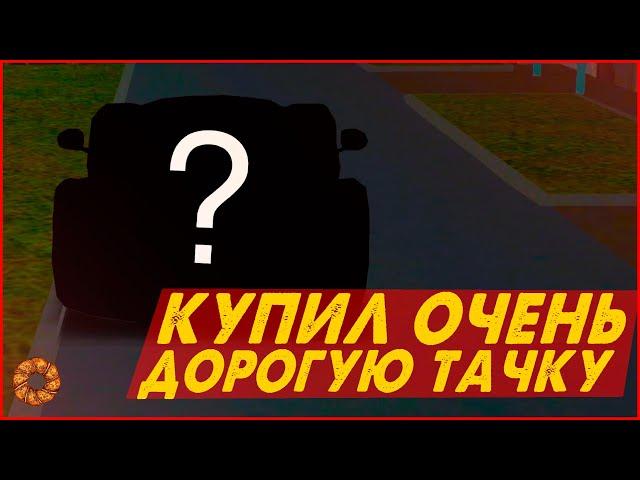 ?

КУПИЛ ОЧЕНЬ
ДОРОГУЮ ТАЧКУ